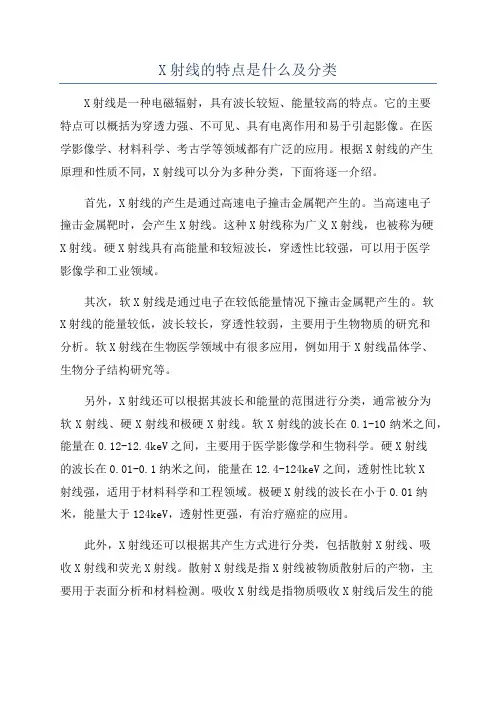 X射线的特点是什么及分类

X射线是一种电磁辐射，具有波长较短、能量较高的特点。它的主要特点可以概括为穿透力强、不可见、具有电离作用和易于引起影像。在医学影像学、材料科学、考古学等领域都有广泛的应用。根据X射线的产生原理和性质不同，X射线可以分为多种分类，下面将逐一介绍。

首先，X射线的产生是通过高速电子撞击金属靶产生的。当高速电子撞击金属靶时，会产生X射线。这种X射线称为广义X射线，也被称为硬X射线。硬X射线具有高能量和较短波长，穿透性比较强，可以用于医学影像学和工业领域。

其次，软X射线是通过电子在较低能量情况下撞击金属靶产生的。软X射线的能量较低，波长较长，穿透性较弱，主要用于生物物质的研究和分析。软X射线在生物医学领域中有很多应用，例如用于X射线晶体学、生物分子结构研究等。

另外，X射线还可以根据其波长和能量的范围进行分类，通常被分为软X射线、硬X射线和极硬X射线。软X射线的波长在0.1-10纳米之间，能量在0.12-12.4keV之间，主要用于医学影像学和生物科学。硬X射线的波长在0.01-0.1纳米之间，能量在12.4-124keV之间，透射性比软X射线强，适用于材料科学和工程领域。极硬X射线的波长在小于0.01纳米，能量大于124keV，透射性更强，有治疗癌症的应用。

此外，X射线还可以根据其产生方式进行分类，包括散射X射线、吸收X射线和荧光X射线。散射X射线是指X射线被物质散射后的产物，主要用于表面分析和材料检测。吸收X射线是指物质吸收X射线后发生的能